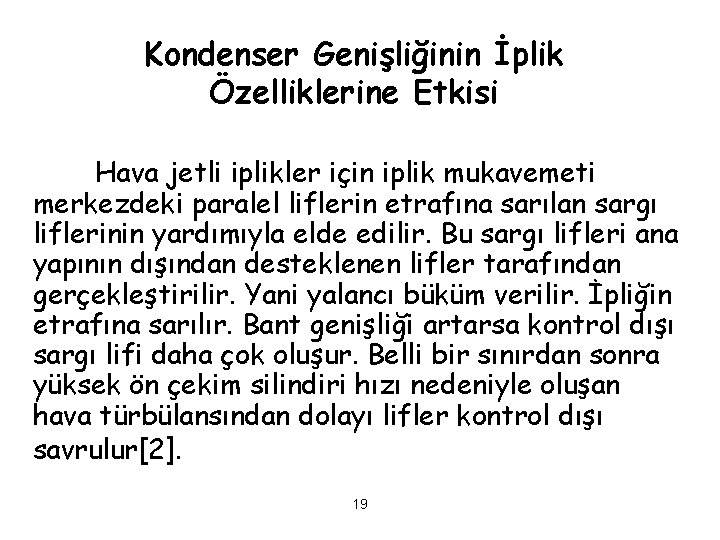 Kondenser Genişliğinin İplik Özelliklerine Etkisi

Hava jetli iplikler için iplik mukavemeti merkezdeki paralel liflerin etrafına sarılan sargı liflerinin yardımıyla elde edilir. Bu sargı lifleri ana yapının dışından desteklenen lifler tarafından gerçekleştirilir. Yani yalancı büküm verilir. İpliğin etrafına sarılır. Bant genişliği artarsa kontrol dışı sargı lifi daha çok oluşur. Belli bir sınırdan sonra yüksek ön çekim silindiri hızı nedeniyle oluşan hava türbülansından dolayı lifler kontrol dışı savrulur[2].

19